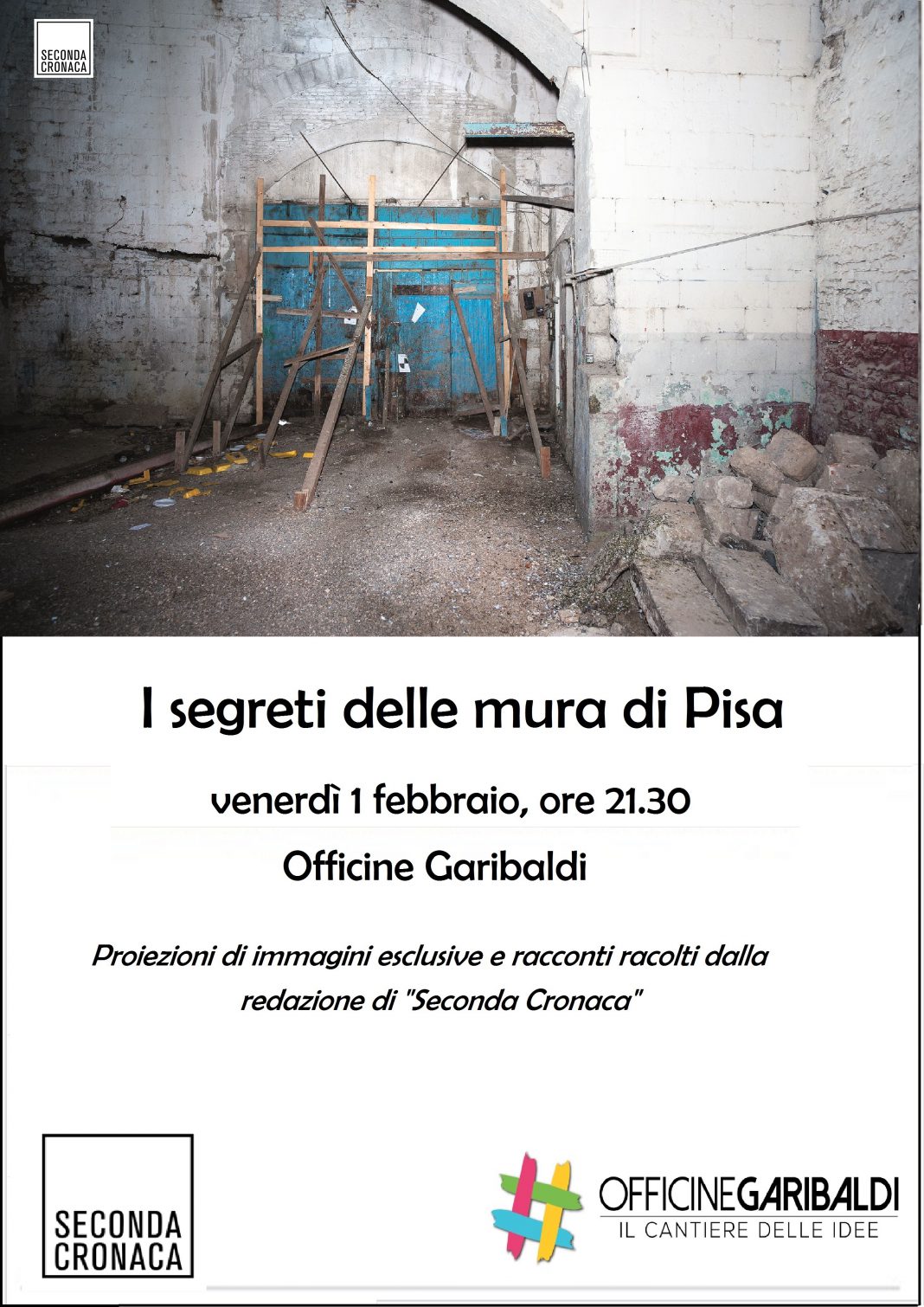 SECONDA
CRONACA

I segreti delle mura di Pisa

venerdì 1 febbraio, ore 21.30

Officine Garibaldi

Proiezioni di immagini esclusive e racconti racolti dalla redazione di "Seconda Cronaca"

SECONDA
CRONACA

OFFICINEGARIBALDI
IL CANTIERE DELLE IDEE